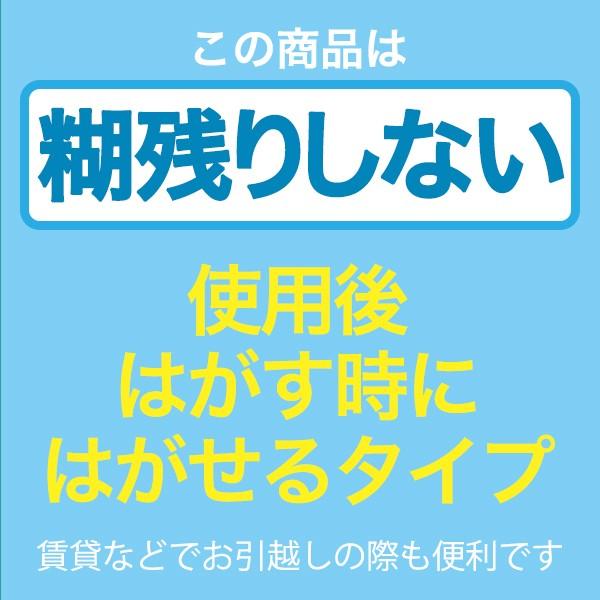 この商品は

糊残りしない

使用後
はがす時に
はがせるタイプ

賃貸などでお引越しの際も便利です